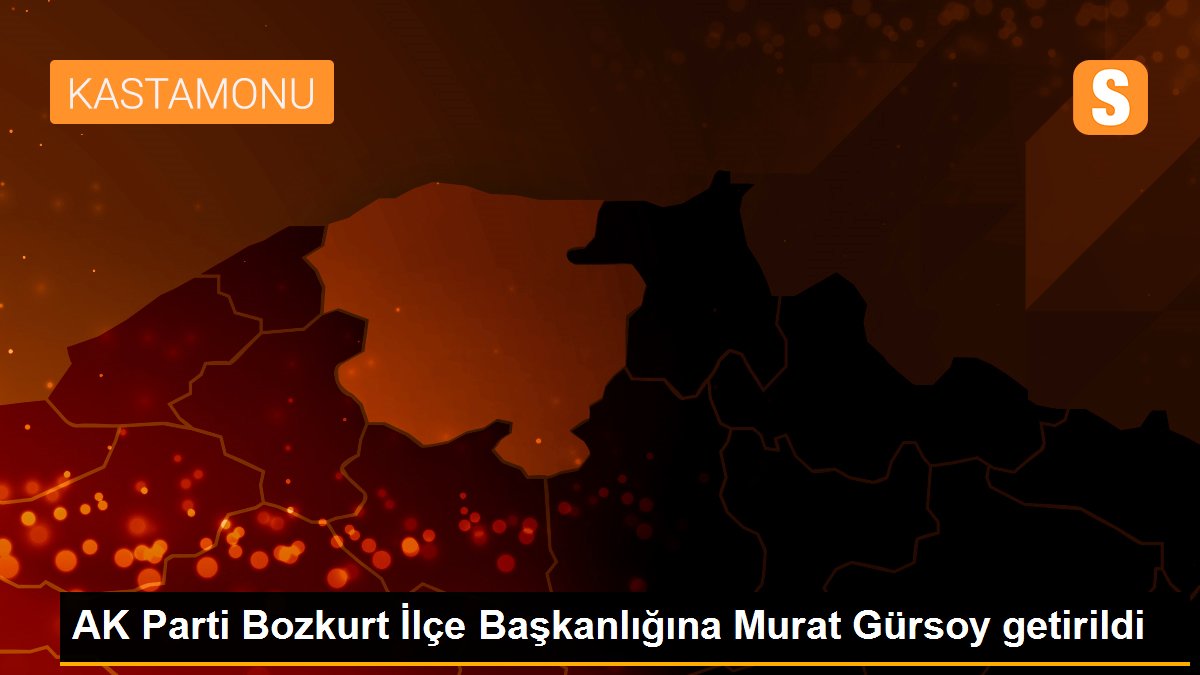 KASTAMONU

S

AK Parti Bozkurt İlçe Başkanlığına Murat Gürsoy getirildi